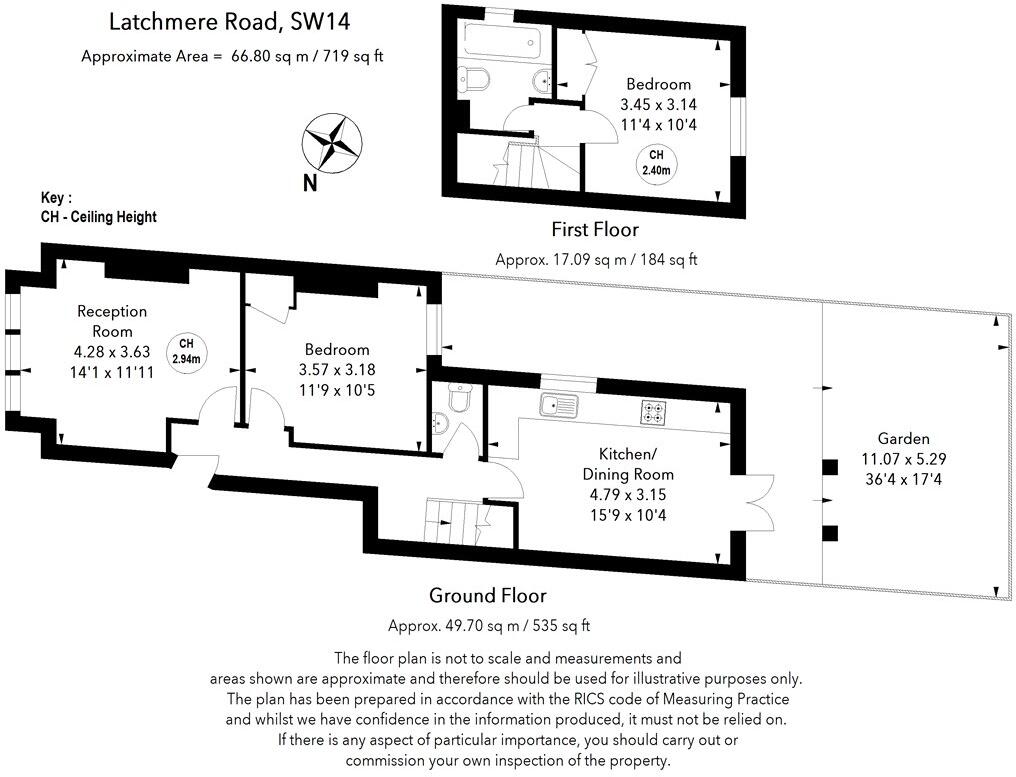 Latchmere Road, SW14

Approximate Area = 66.80 sq m / 719 sq ft

N

Key :
CH - Ceiling Height

Bedroom
3.45 x 3.14
11'4 x 10'4

CH
2.40m

First Floor

Approx. 17.09 sq m / 184 sq ft

Reception Room
4.28 x 3.63
14'1 x 11'11

CH
2.94m

Bedroom
3.57 x 3.18
11'9 x 10'5

Kitchen/ Dining Room
4.79 x 3.15
15'9 x 10'4

Garden
11.07 x 5.29
36'4 x 17'4

Ground Floor

Approx. 49.70 sq m / 535 sq ft

The floor plan is not to scale and measurements and areas shown are approximate and therefore should be used for illustrative purposes only. The plan has been prepared in accordance with the RICS code of Measuring Practice and whilst we have confidence in the information produced, it must not be relied on. If there is any aspect of particular importance, you should carry out or commission your own inspection of the property.